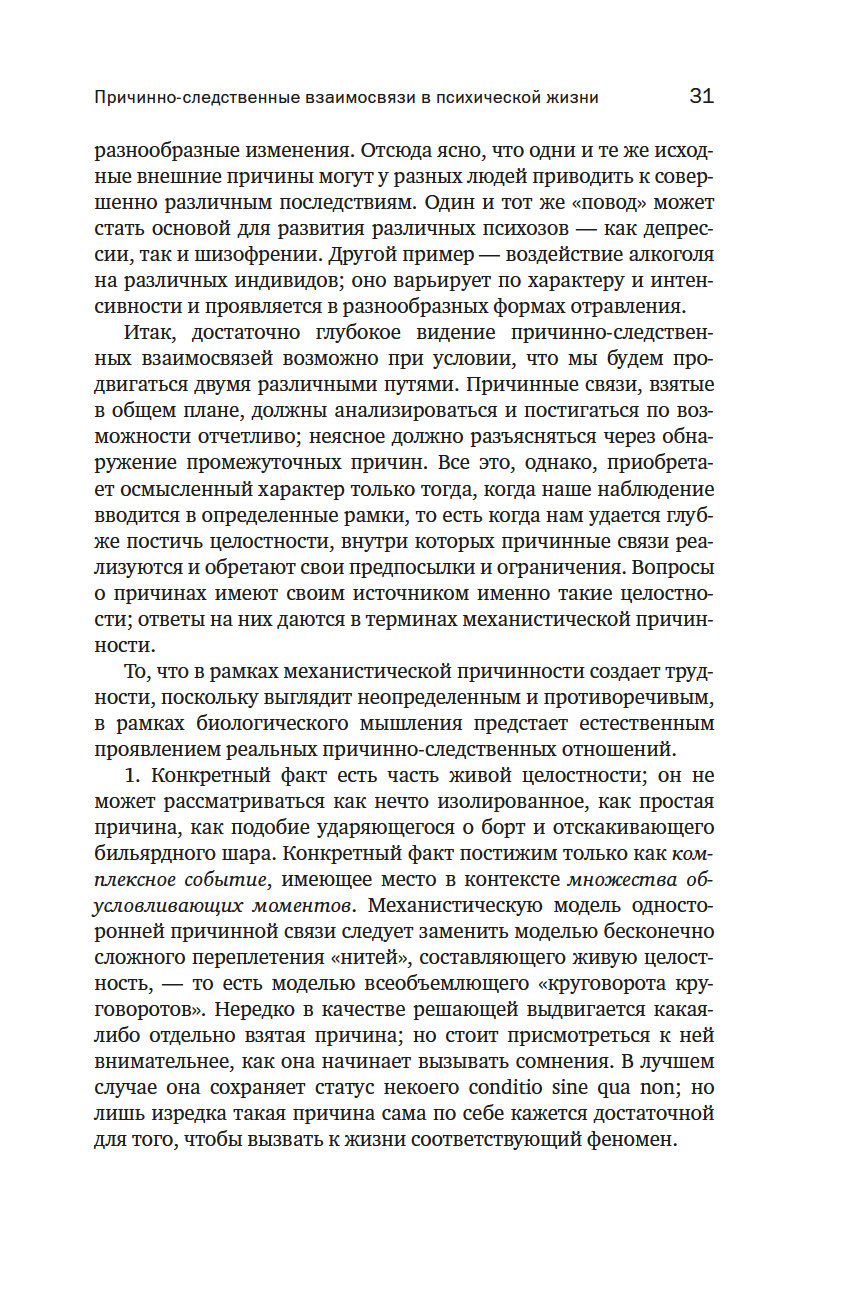 Причинно-следственные взаимосвязи в психической жизни 31

разнообразные изменения. Отсюда ясно, что одни и те же исходные внешние причины могут у разных людей приводить к совершенно различным последствиям. Один и тот же «повод» может стать основой для развития различных психозов — как депрессии, так и шизофрении. Другой пример — воздействие алкоголя на различных индивидов; оно варьирует по характеру и интенсивности и проявляется в разнообразных формах отравления.

Итак, достаточно глубокое видение причинно-следственных взаимосвязей возможно при условии, что мы будем продвигаться двумя различными путями. Причинные связи, взятые в общем плане, должны анализироваться и постигаться по возможности отчетливо; неясное должно разъясняться через обнаружение промежуточных причин. Все это, однако, приобретает осмысленный характер только тогда, когда наше наблюдение вводится в определенные рамки, то есть когда нам удается глубже постичь целостности, внутри которых причинные связи реализуются и обретают свои предпосылки и ограничения. Вопросы о причинах имеют своим источником именно такие целостности; ответы на них даются в терминах механистической причинности.

То, что в рамках механистической причинности создает трудности, поскольку выглядит неопределенным и противоречивым, в рамках биологического мышления предстает естественным проявлением реальных причинно-следственных отношений.

1. Конкретный факт есть часть живой целостности; он не может рассматриваться как нечто изолированное, как простая причина, как подобие ударяющегося о борт и отскакивающего бильярдного шара. Конкретный факт постижим только как комплексное событие, имеющее место в контексте множества обусловливающих моментов. Механистическую модель односторонней причинной связи следует заменить моделью бесконечно сложного переплетения «нитей», составляющего живую целостность, — то есть моделью всеобъемлющего «круговорота круговоротов». Нередко в качестве решающей выдвигается какая-либо отдельно взятая причина; но стоит присмотреться к ней внимательнее, как она начинает вызывать сомнения. В лучшем случае она сохраняет статус некоего conditio sine qua non; но лишь изредка такая причина сама по себе кажется достаточной для того, чтобы вызвать к жизни соответствующий феномен.